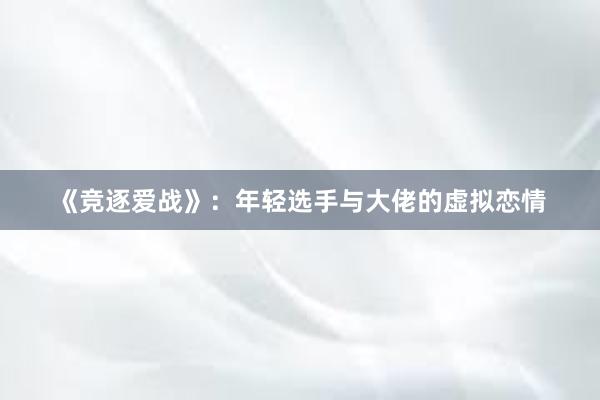 《竞逐爱战》：年轻选手与大佬的虚拟恋情